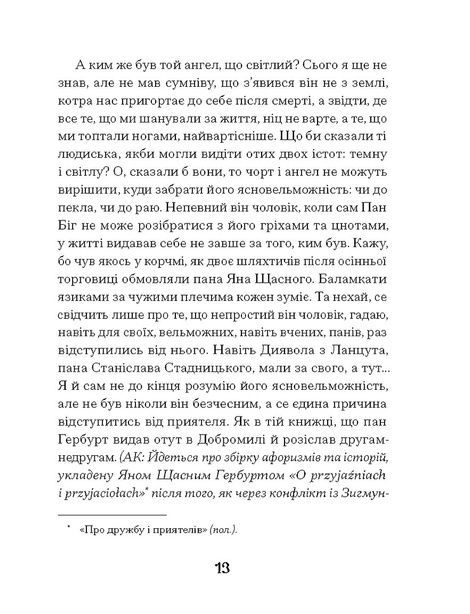 А ким же був той ангел, що світлий? Сього я ще не знав, але не мав сумніву, що з'явився він не з землі, котра нас пригортає до себе після смерті, а звідти, де все те, що ми шанували за життя, ніц не варте, а те, що ми топтали ногами, найвартісніше. Що би сказали ті людиська, якби могли видіти отих двох істот: темну і світлу? О, сказали б вони, то чорт і ангел не можуть вирішити, куди забрати його ясновельможність: чи до пекла, чи до раю. Непевний він чоловік, коли сам Пан Біг не може розібратися з його гріхами та цнотами, у житті видавав себе не завше за того, ким був. Кажу, бо чув якось у корчмі, як двоє шляхтичів після осінньої торговиці обмовляли пана Яна Щасного. Баламкати язиками за чужими плечима кожен зуміє. Та нехай, се свідчить лише про те, що непростий він чоловік, гадаю, навіть для своїх, вельможних, навіть вчених, панів, раз відступились від нього. Навіть Диявола з Ланцута, пана Станіслава Стадницького, мали за свого, а тут... Я й сам не до кінця розумію його ясновельможність, але не був ніколи він безчесним, а се єдина причина відступитись від приятеля. Як в тій книжці, що пан Гербурт видав отут в Добромилі й розіслав другам-недругам. (АК: Йдеться про збірку афоризмів та історій, укладену Яном Щасним Гербуртом «O przyjaźniach i przyjaciołach»* після того, як через конфлікт із Зигмун-

* «Про дружбу і приятелів» (пол.).

13